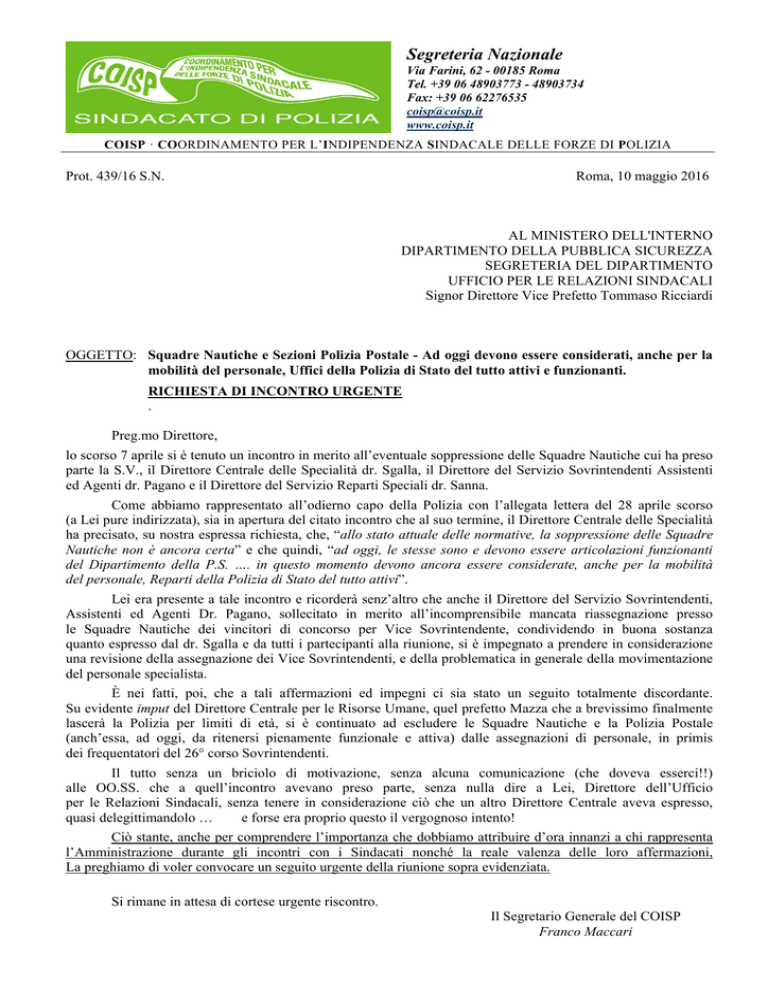 COISP
COORDINAMENTO PER L'INDIPENDENZA SINDACALE DELLE FORZE DI POLIZIA
SINDACATO DI POLIZIA

Segreteria Nazionale
Via Farini, 62 - 00185 Roma
Tel. +39 06 48903773 - 48903734
Fax: +39 06 62276535
coisp@coisp.it
www.coisp.it

COISP · COORDINAMENTO PER L'INDIPENDENZA SINDACALE DELLE FORZE DI POLIZIA

Prot. 439/16 S.N.

Roma, 10 maggio 2016

AL MINISTERO DELL'INTERNO
DIPARTIMENTO DELLA PUBBLICA SICUREZZA
SEGRETERIA DEL DIPARTIMENTO
UFFICIO PER LE RELAZIONI SINDACALI
Signor Direttore Vice Prefetto Tommaso Ricciardi

OGGETTO: Squadre Nautiche e Sezioni Polizia Postale - Ad oggi devono essere considerati, anche per la mobilità del personale, Uffici della Polizia di Stato del tutto attivi e funzionanti.
RICHIESTA DI INCONTRO URGENTE
.

Preg.mo Direttore,
lo scorso 7 aprile si è tenuto un incontro in merito all'eventuale soppressione delle Squadre Nautiche cui ha preso parte la S.V., il Direttore Centrale delle Specialità dr. Sgalla, il Direttore del Servizio Sovrintendenti Assistenti ed Agenti dr. Pagano e il Direttore del Servizio Reparti Speciali dr. Sanna.

Come abbiamo rappresentato all'odierno capo della Polizia con l'allegata lettera del 28 aprile scorso (a Lei pure indirizzata), sia in apertura del citato incontro che al suo termine, il Direttore Centrale delle Specialità ha precisato, su nostra espressa richiesta, che, "allo stato attuale delle normative, la soppressione delle Squadre Nautiche non è ancora certa" e che quindi, "ad oggi, le stesse sono e devono essere articolazioni funzionanti del Dipartimento della P.S. .... in questo momento devono ancora essere considerate, anche per la mobilità del personale, Reparti della Polizia di Stato del tutto attivi".

Lei era presente a tale incontro e ricorderà senz'altro che anche il Direttore del Servizio Sovrintendenti, Assistenti ed Agenti Dr. Pagano, sollecitato in merito all'incomprensibile mancata riassegnazione presso le Squadre Nautiche dei vincitori di concorso per Vice Sovrintendente, condividendo in buona sostanza quanto espresso dal dr. Sgalla e da tutti i partecipanti alla riunione, si è impegnato a prendere in considerazione una revisione della assegnazione dei Vice Sovrintendenti, e della problematica in generale della movimentazione del personale specialista.

È nei fatti, poi, che a tali affermazioni ed impegni ci sia stato un seguito totalmente discordante. Su evidente imput del Direttore Centrale per le Risorse Umane, quel prefetto Mazza che a brevissimo finalmente lascerà la Polizia per limiti di età, si è continuato ad escludere le Squadre Nautiche e la Polizia Postale (anch'essa, ad oggi, da ritenersi pienamente funzionale e attiva) dalle assegnazioni di personale, in primis dei frequentatori del 26° corso Sovrintendenti.

Il tutto senza un briciolo di motivazione, senza alcuna comunicazione (che doveva esserci!!) alle OO.SS. che a quell'incontro avevano preso parte, senza nulla dire a Lei, Direttore dell'Ufficio per le Relazioni Sindacali, senza tenere in considerazione ciò che un altro Direttore Centrale aveva espresso, quasi delegittimandolo … e forse era proprio questo il vergognoso intento!

Ciò stante, anche per comprendere l'importanza che dobbiamo attribuire d'ora innanzi a chi rappresenta l'Amministrazione durante gli incontri con i Sindacati nonché la reale valenza delle loro affermazioni, La preghiamo di voler convocare un seguito urgente della riunione sopra evidenziata.

Si rimane in attesa di cortese urgente riscontro.

Il Segretario Generale del COISP
Franco Maccari